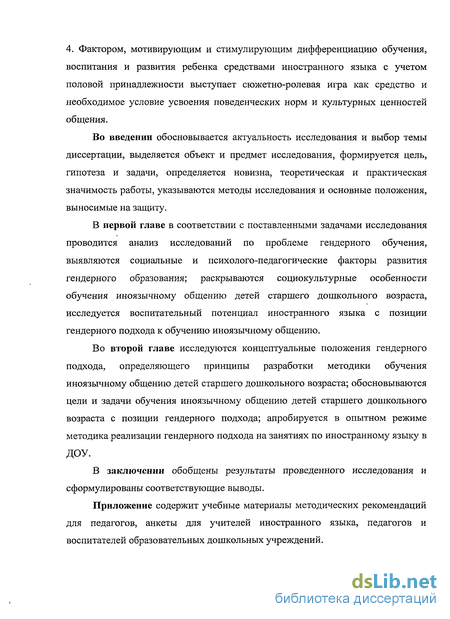 4. Фактором, мотивирующим и стимулирующим дифференциацию обучения, воспитания и развития ребенка средствами иностранного языка с учетом половой принадлежности выступает сюжетно-ролевая игра как средство и необходимое условие усвоения поведенческих норм и культурных ценностей общения.

Во введении обосновывается актуальность исследования и выбор темы диссертации, выделяется объект и предмет исследования, формируется цель, гипотеза и задачи, определяется новизна, теоретическая и практическая значимость работы, указываются методы исследования и основные положения, выносимые на защиту.

В первой главе в соответствии с поставленными задачами исследования проводится анализ исследований по проблеме гендерного обучения, выявляются социальные и психолого-педагогические факторы развития гендерного образования; раскрываются социокультурные особенности обучения иноязычному общению детей старшего дошкольного возраста, исследуется воспитательный потенциал иностранного языка с позиции гендерного подхода к обучению иноязычному общению.

Во второй главе исследуются концептуальные положения гендерного подхода, определяющего принципы разработки методики обучения иноязычному общению детей старшего дошкольного возраста; обосновываются цели и задачи обучения иноязычному общению детей старшего дошкольного возраста с позиции гендерного подхода; апробируется в опытном режиме методика реализации гендерного подхода на занятиях по иностранному языку в ДОУ.

В заключении обобщены результаты проведенного исследования и сформулированы соответствующие выводы.

Приложение содержит учебные материалы методических рекомендаций для педагогов, анкеты для учителей иностранного языка, педагогов и воспитателей образовательных дошкольных учреждений.

dsLib.net
библиотека диссертаций